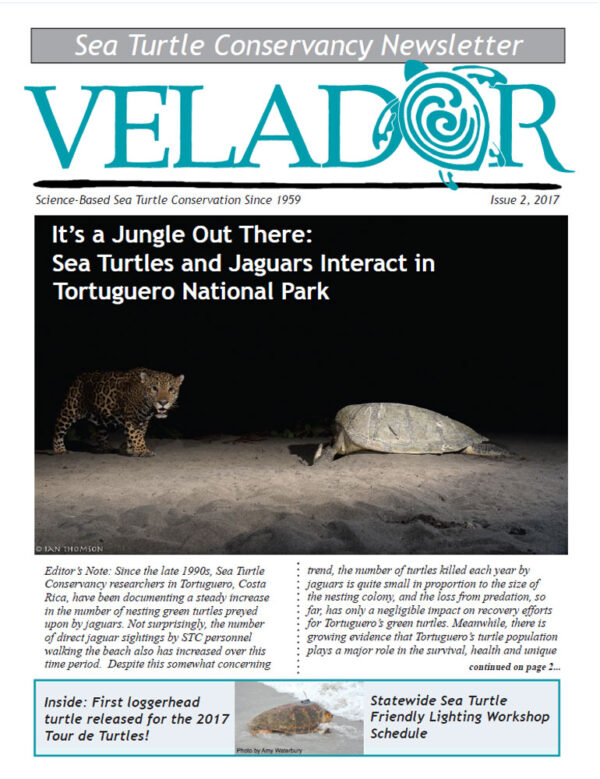 Sea Turtle Conservancy Newsletter

VELADOR

Science-Based Sea Turtle Conservation Since 1959

Issue 2, 2017

It's a Jungle Out There:
Sea Turtles and Jaguars Interact in Tortuguero National Park

© IAN THOMSON

Editor's Note: Since the late 1990s, Sea Turtle Conservancy researchers in Tortuguero, Costa Rica, have been documenting a steady increase in the number of nesting green turtles preyed upon by jaguars. Not surprisingly, the number of direct jaguar sightings by STC personnel walking the beach also has increased over this time period. Despite this somewhat concerning trend, the number of turtles killed each year by jaguars is quite small in proportion to the size of the nesting colony, and the loss from predation, so far, has only a negligible impact on recovery efforts for Tortuguero's green turtles. Meanwhile, there is growing evidence that Tortuguero's turtle population plays a major role in the survival, health and unique

continued on page 2...

Inside: First loggerhead turtle released for the 2017 Tour de Turtles!

Photo by Amy Waterbury

Statewide Sea Turtle Friendly Lighting Workshop Schedule